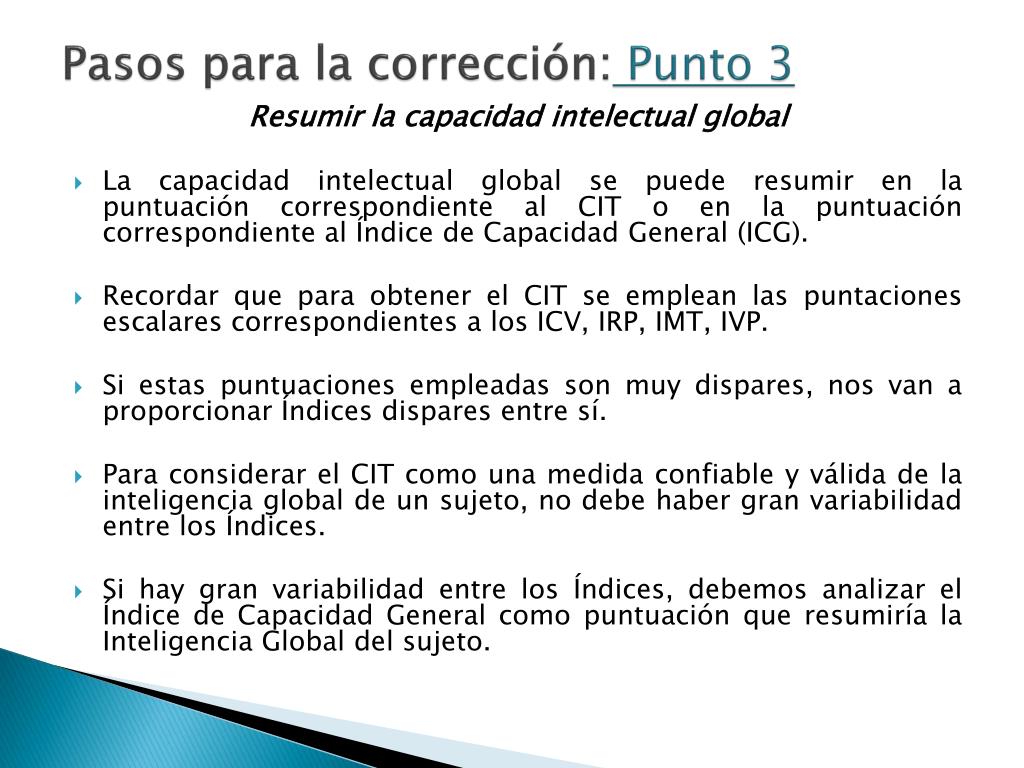 Pasos para la corrección: Punto 3

Resumir la capacidad intelectual global

La capacidad intelectual global se puede resumir en la puntuación correspondiente al CIT o en la puntuación correspondiente al Índice de Capacidad General (ICG).

Recordar que para obtener el CIT se emplean las puntaciones escalares correspondientes a los ICV, IRP, IMT, IVP.

Si estas puntuaciones empleadas son muy dispares, nos van a proporcionar Índices dispares entre sí.

Para considerar el CIT como una medida confiable y válida de la inteligencia global de un sujeto, no debe haber gran variabilidad entre los Índices.

Si hay gran variabilidad entre los Índices, debemos analizar el Índice de Capacidad General como puntuación que resumiría la Inteligencia Global del sujeto.